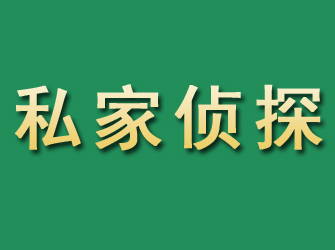 私家侦探